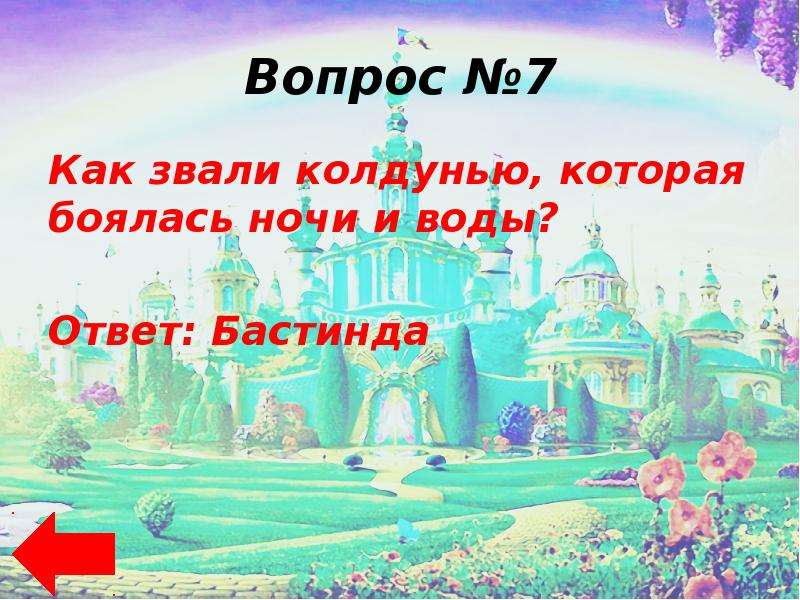 Вопрос №7

Как звали колдунью, которая боялась ночи и воды?

Ответ: Бастинда